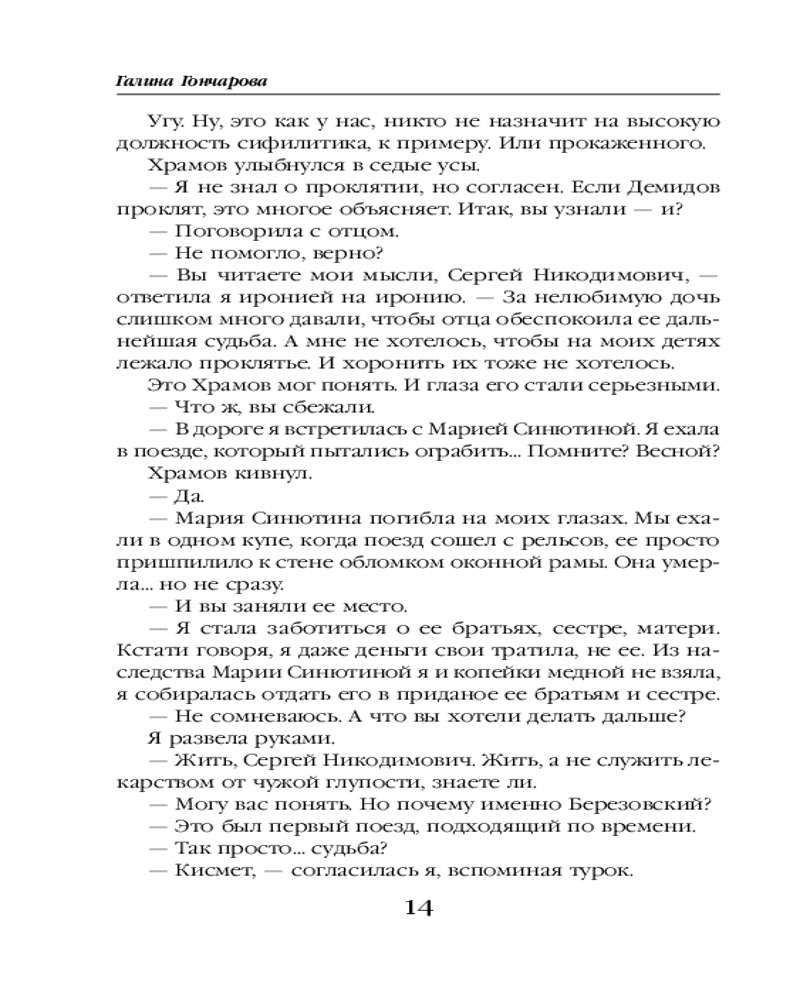 Галина Гончарова

Угу. Ну, это как у нас, никто не назначит на высокую должность сифилитика, к примеру. Или прокаженного.
Храмов улыбнулся в седые усы.
— Я не знал о проклятии, но согласен. Если Демидов проклят, это многое объясняет. Итак, вы узнали — и?
— Поговорила с отцом.
— Не помогло, верно?
— Вы читаете мои мысли, Сергей Никодимович, — ответила я иронией на иронию. — За нелюбимую дочь слишком много давали, чтобы отца обеспокоила ее дальнейшая судьба. А мне не хотелось, чтобы на моих детях лежало проклятье. И хоронить их тоже не хотелось.
Это Храмов мог понять. И глаза его стали серьезными.
— Что ж, вы сбежали.
— В дороге я встретилась с Марией Синютиной. Я ехала в поезде, который пытались ограбить... Помните? Весной?
Храмов кивнул.
— Да.
— Мария Синютина погибла на моих глазах. Мы ехали в одном купе, когда поезд сошел с рельсов, ее просто пришпилило к стене обломком оконной рамы. Она умерла... но не сразу.
— И вы заняли ее место.
— Я стала заботиться о ее братьях, сестре, матери. Кстати говоря, я даже деньги свои тратила, не ее. Из наследства Марии Синютиной я и копейки медной не взяла, я собиралась отдать его в приданое ее братьям и сестре.
— Не сомневаюсь. А что вы хотели делать дальше?
Я развела руками.
— Жить, Сергей Никодимович. Жить, а не служить лекарством от чужой глупости, знаете ли.
— Могу вас понять. Но почему именно Березовский?
— Это был первый поезд, подходящий по времени.
— Так просто... судьба?
— Кисмет, — согласилась я, вспоминая турок.

14